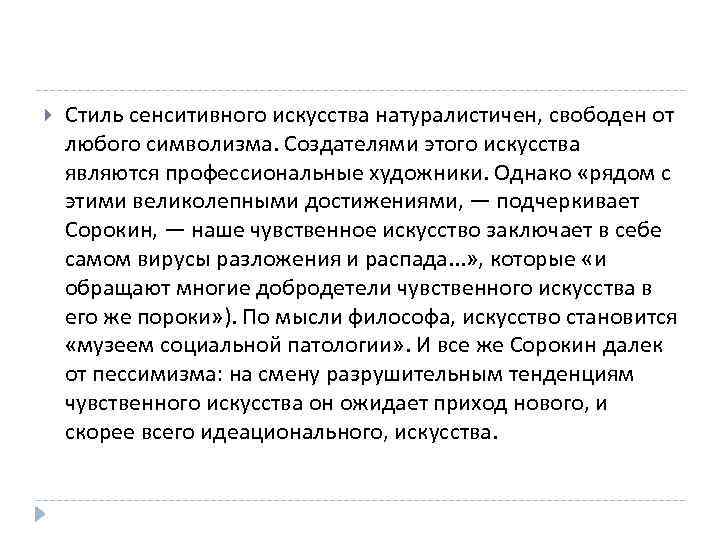 Стиль сенситивного искусства натуралистичен, свободен от любого символизма. Создателями этого искусства являются профессиональные художники. Однако «рядом с этими великолепными достижениями, — подчеркивает Сорокин, — наше чувственное искусство заключает в себе самом вирусы разложения и распада...», которые «и обращают многие добродетели чувственного искусства в его же пороки»). По мысли философа, искусство становится «музеем социальной патологии». И все же Сорокин далек от пессимизма: на смену разрушительным тенденциям чувственного искусства он ожидает приход нового, и скорее всего идеационального, искусства.